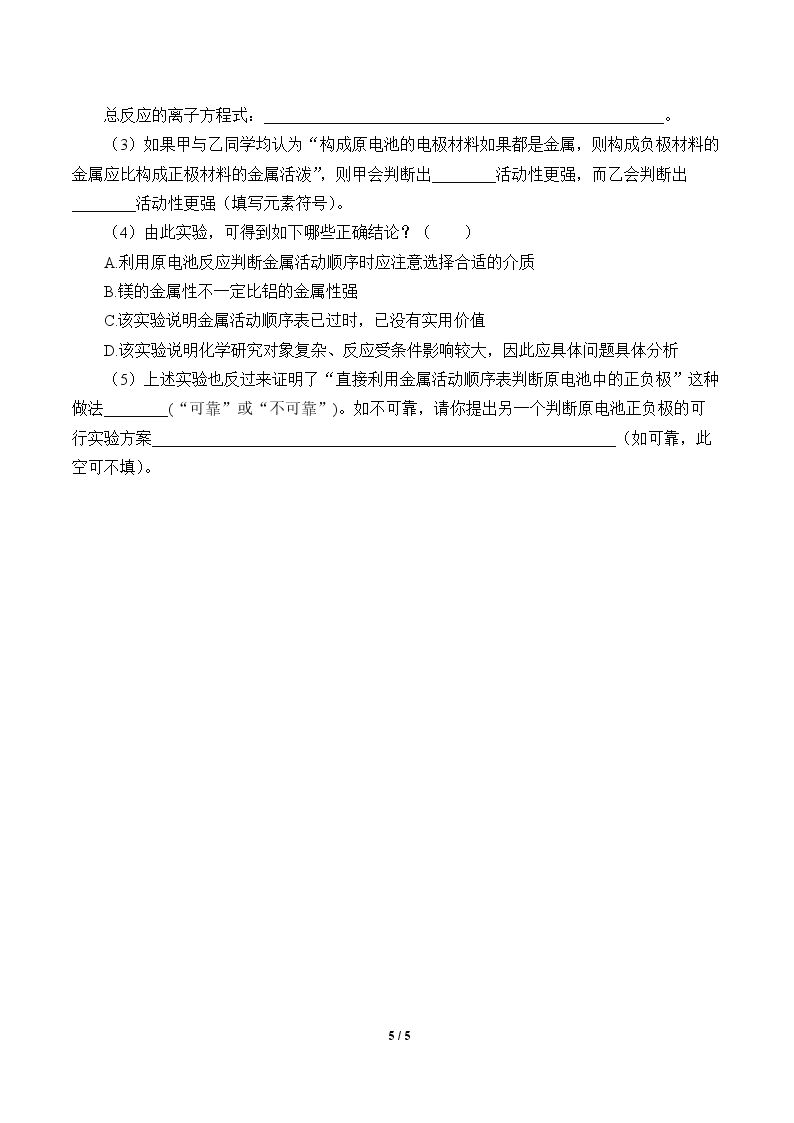 总反应的离子方程式：____。

（3）如果甲与乙同学均认为“构成原电池的电极材料如果都是金属，则构成负极材料的金属应比构成正极材料的金属活泼”，则甲会判断出____活动性更强，而乙会判断出____活动性更强（填写元素符号）。

（4）由此实验，可得到如下哪些正确结论？（　　）

A.利用原电池反应判断金属活动顺序时应注意选择合适的介质

B.镁的金属性不一定比铝的金属性强

C.该实验说明金属活动顺序表已过时，已没有实用价值

D.该实验说明化学研究对象复杂、反应受条件影响较大，因此应具体问题具体分析

（5）上述实验也反过来证明了“直接利用金属活动顺序表判断原电池中的正负极”这种做法____（“可靠”或“不可靠”）。如不可靠，请你提出另一个判断原电池正负极的可行实验方案____（如可靠，此空可不填）。

5 / 5